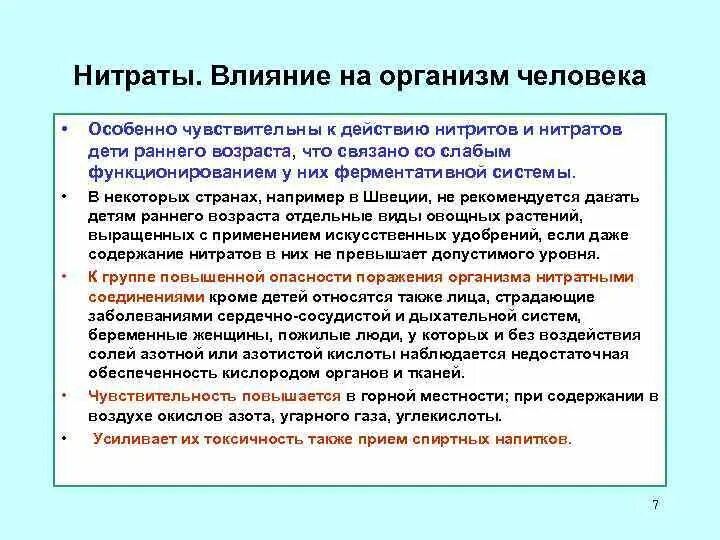 Нитраты. Влияние на организм человека

• Особенно чувствительны к действию нитритов и нитратов дети раннего возраста, что связано со слабым функционированием у них ферментативной системы.

• В некоторых странах, например в Швеции, не рекомендуется давать детям раннего возраста отдельные виды овощных растений, выращенных с применением искусственных удобрений, если даже содержание нитратов в них не превышает допустимого уровня.

• К группе повышенной опасности поражения организма нитратными соединениями кроме детей относятся также лица, страдающие заболеваниями сердечно-сосудистой и дыхательной систем, беременные женщины, пожилые люди, у которых и без воздействия солей азотной или азотистой кислоты наблюдается недостаточная обеспеченность кислородом органов и тканей.

• Чувствительность повышается в горной местности; при содержании в воздухе окислов азота, угарного газа, углекислоты.

• Усиливает их токсичность также прием спиртных напитков.

7